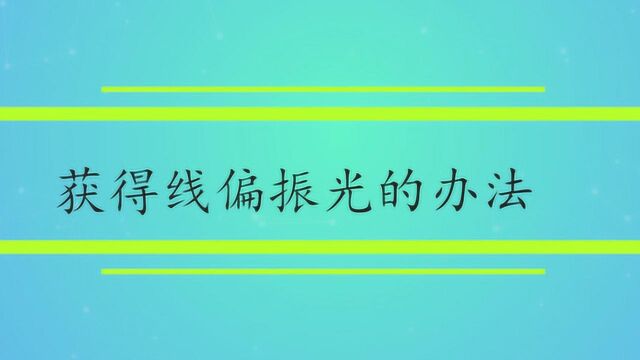 获得线偏振光的办法